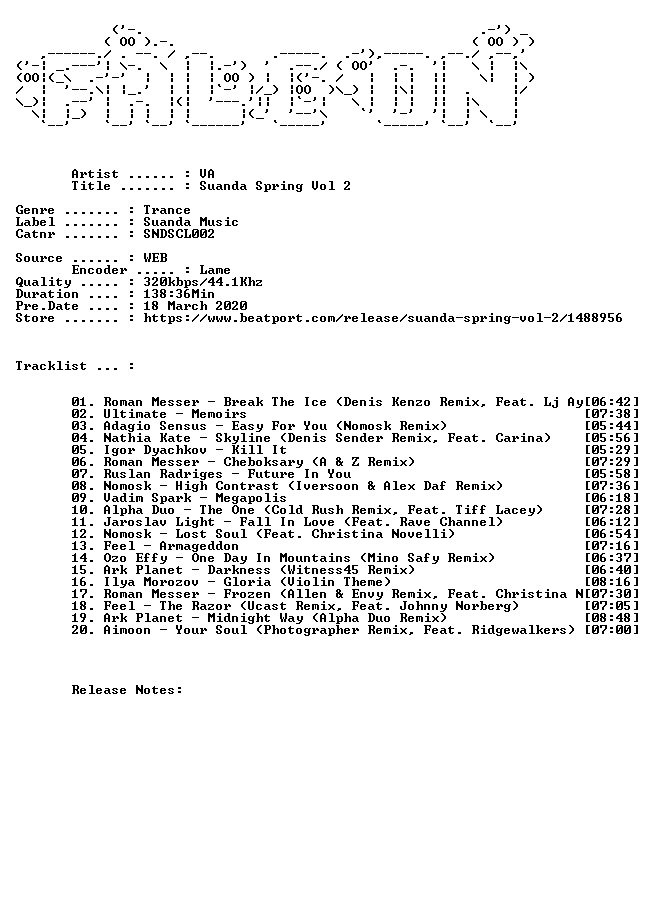 Artist ...... : VA
Title ....... : Suanda Spring Vol 2

Genre ....... : Trance
Label ....... : Suanda Music
Catnr ....... : SNDSCL002

Source ...... : WEB
Encoder ..... : Lame
Quality ..... : 320kbps/44.1Khz
Duration .... : 138:36Min
Pre.Date .... : 18 March 2020
Store ....... : https://www.beatport.com/release/suanda-spring-vol-2/1488956

Tracklist ... :

01. Roman Messer - Break The Ice (Denis Kenzo Remix, Feat. Lj Ay[06:42]
02. Ultimate - Memoirs [07:38]
03. Adagio Sensus - Easy For You (Nomosk Remix) [05:44]
04. Nathia Kate - Skyline (Denis Sender Remix, Feat. Carina) [05:56]
05. Igor Dyachkov - Kill It [05:29]
06. Roman Messer - Cheboksary (A & Z Remix) [07:29]
07. Ruslan Radriges - Future In You [05:58]
08. Nomosk - High Contrast (Iversoon & Alex Daf Remix) [07:36]
09. Vadim Spark - Megapolis [06:18]
10. Alpha Duo - The One (Cold Rush Remix, Feat. Tiff Lacey) [07:28]
11. Jaroslav Light - Fall In Love (Feat. Rave Channel) [06:12]
12. Nomosk - Lost Soul (Feat. Christina Novelli) [06:54]
13. Feel - Armageddon [07:16]
14. Ozo Effy - One Day In Mountains (Mino Safy Remix) [06:37]
15. Ark Planet - Darkness (Witness45 Remix) [06:40]
16. Ilya Morozov - Gloria (Violin Theme) [08:16]
17. Roman Messer - Frozen (Allen & Envy Remix, Feat. Christina N[07:30]
18. Feel - The Razor (Ucast Remix, Feat. Johnny Norberg) [07:05]
19. Ark Planet - Midnight Way (Alpha Duo Remix) [08:48]
20. Aimoon - Your Soul (Photographer Remix, Feat. Ridgewalkers) [07:00]

Release Notes: